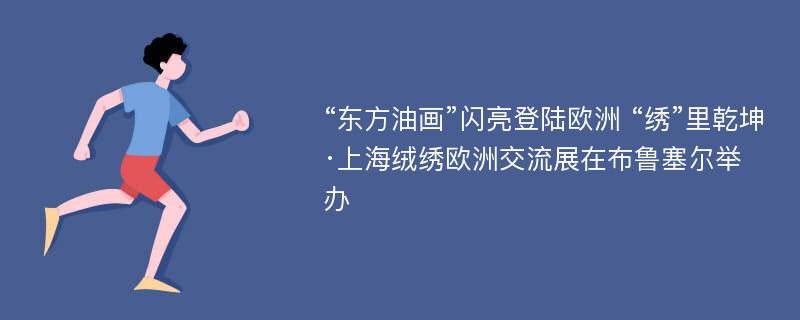 “东方油画”闪亮登陆欧洲 “绣”里乾坤·上海绒绣欧洲交流展在布鲁塞尔举办